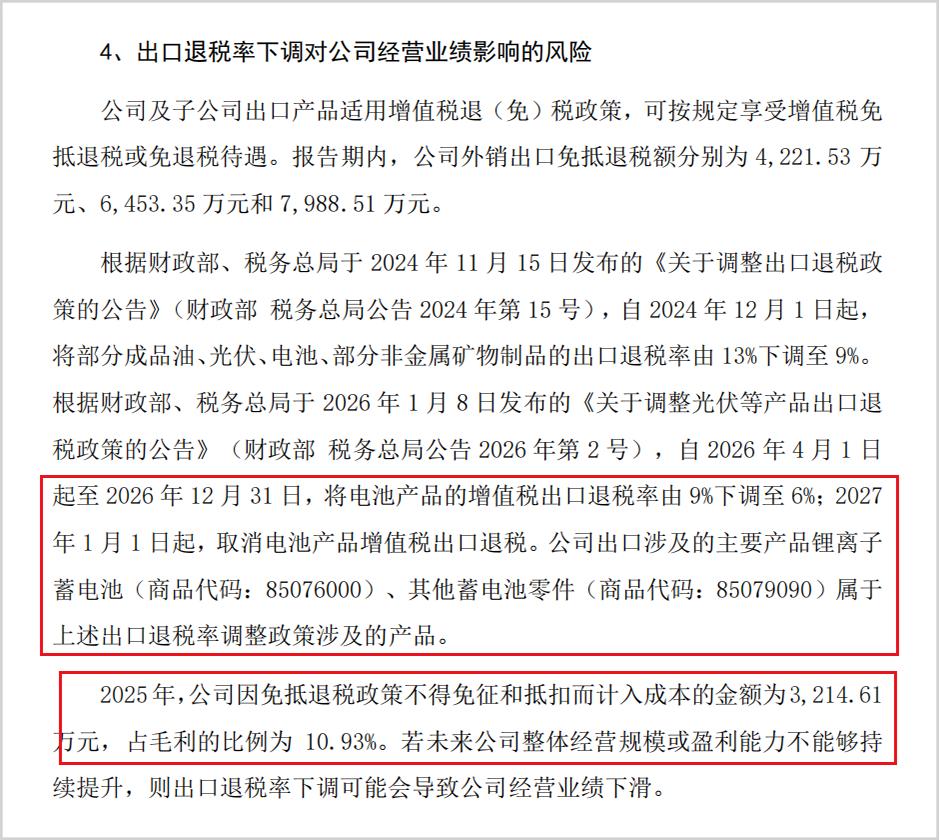 4、出口退税率下调对公司经营业绩影响的风险

公司及子公司出口产品适用增值税退（免）税政策，可按规定享受增值税免抵退税或免退税待遇。报告期内，公司外销出口免抵退税额分别为 4,221.53 万元、6,453.35 万元和 7,988.51 万元。

根据财政部、税务总局于 2024 年 11 月 15 日发布的《关于调整出口退税政策的公告》（财政部 税务总局公告 2024 年第 15 号），自 2024 年 12 月 1 日起，将部分成品油、光伏、电池、部分非金属矿物制品的出口退税率由 13%下调至 9%。根据财政部、税务总局于 2026 年 1 月 8 日发布的《关于调整光伏等产品出口退税政策的公告》（财政部 税务总局公告 2026 年第 2 号），自 2026 年 4 月 1 日起至 2026 年 12 月 31 日，将电池产品的增值税出口退税率由 9%下调至 6%；2027 年 1 月 1 日起，取消电池产品增值税出口退税。公司出口涉及的主要产品锂离子蓄电池（商品代码：85076000）、其他蓄电池零件（商品代码：85079090）属于上述出口退税率调整政策涉及的产品。

2025 年，公司因免抵退税政策不得免征和抵扣而计入成本的金额为 3,214.61 万元，占毛利的比例为 10.93%。若未来公司整体经营规模或盈利能力不能够持续提升，则出口退税率下调可能会导致公司经营业绩下滑。